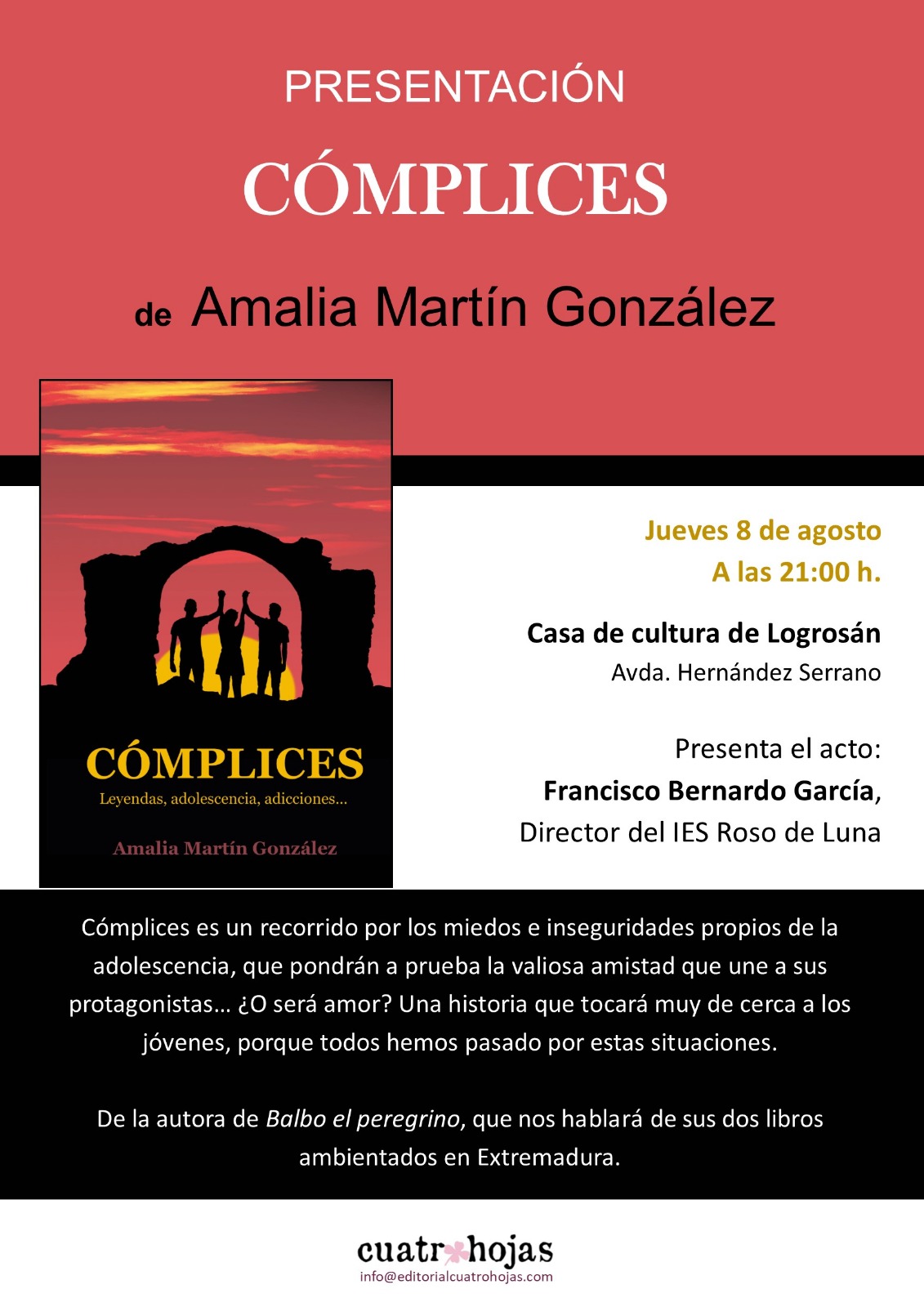 PRESENTACIÓN

CÓMPLICES

de Amalia Martín González

CÓMPLICES
Leyendas, adolescencia, adicciones...

Amalia Martín González

Jueves 8 de agosto
A las 21:00 h.

Casa de cultura de Logrosán
Avda. Hernández Serrano

Presenta el acto:
Francisco Bernardo García,
Director del IES Roso de Luna

Cómplices es un recorrido por los miedos e inseguridades propios de la adolescencia, que pondrán a prueba la valiosa amistad que une a sus protagonistas... ¿O será amor? Una historia que tocará muy de cerca a los jóvenes, porque todos hemos pasado por estas situaciones.

De la autora de Balbo el peregrino, que nos hablará de sus dos libros ambientados en Extremadura.

cuatrohojas
info@editorialcuatrohojas.com